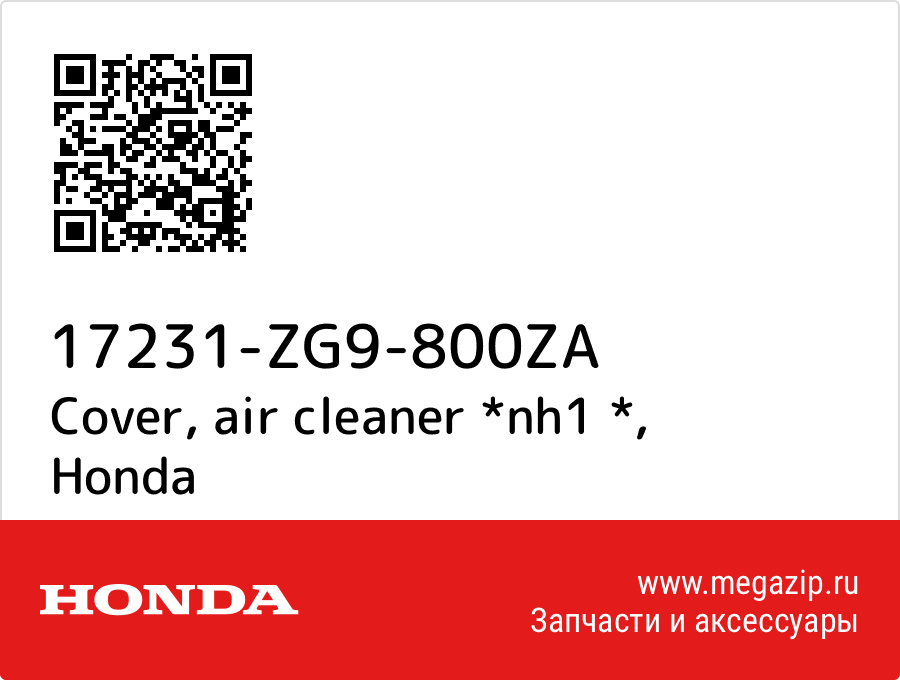 17231-ZG9-800ZA
Cover, air cleaner *nh1 *, Honda

HONDA

www.megazip.ru
Запчасти и аксессуары